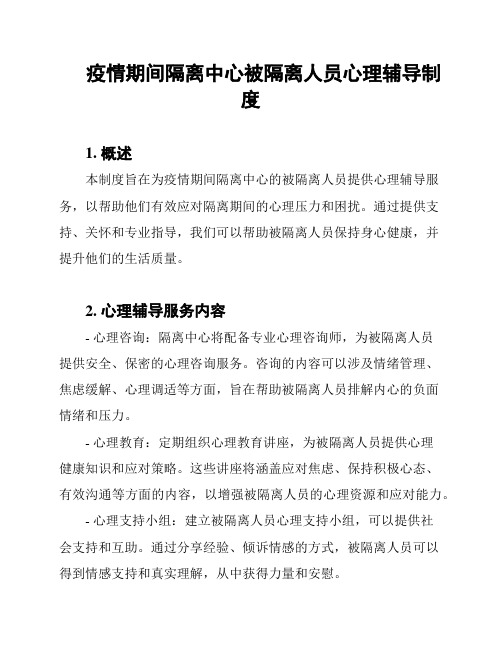 疫情期间隔离中心被隔离人员心理辅导制度

1. 概述

本制度旨在为疫情期间隔离中心的被隔离人员提供心理辅导服务，以帮助他们有效应对隔离期间的心理压力和困扰。通过提供支持、关怀和专业指导，我们可以帮助被隔离人员保持身心健康，并提升他们的生活质量。

2. 心理辅导服务内容

- 心理咨询：隔离中心将配备专业心理咨询师，为被隔离人员提供安全、保密的心理咨询服务。咨询的内容可以涉及情绪管理、焦虑缓解、心理调适等方面，旨在帮助被隔离人员排解内心的负面情绪和压力。

- 心理教育：定期组织心理教育讲座，为被隔离人员提供心理健康知识和应对策略。这些讲座将涵盖应对焦虑、保持积极心态、有效沟通等方面的内容，以增强被隔离人员的心理资源和应对能力。

- 心理支持小组：建立被隔离人员心理支持小组，可以提供社会支持和互助。通过分享经验、倾诉情感的方式，被隔离人员可以得到情感支持和真实理解，从中获得力量和安慰。